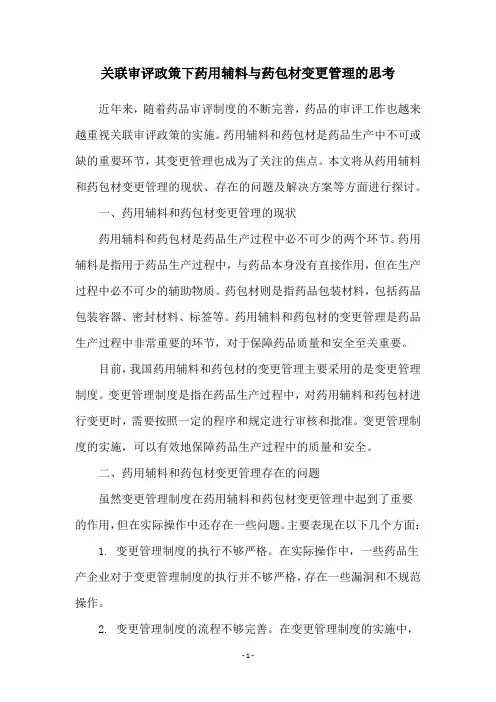 关联审评政策下药用辅料与药包材变更管理的思考

近年来，随着药品审评制度的不断完善，药品的审评工作也越来越重视关联审评政策的实施。药用辅料和药包材是药品生产中不可或缺的重要环节，其变更管理也成为了关注的焦点。本文将从药用辅料和药包材变更管理的现状、存在的问题及解决方案等方面进行探讨。

一、药用辅料和药包材变更管理的现状

药用辅料和药包材是药品生产过程中必不可少的两个环节。药用辅料是指用于药品生产过程中，与药品本身没有直接作用，但在生产过程中必不可少的辅助物质。药包材则是指药品包装材料，包括药品包装容器、密封材料、标签等。药用辅料和药包材的变更管理是药品生产过程中非常重要的环节，对于保障药品质量和安全至关重要。

目前，我国药用辅料和药包材的变更管理主要采用的是变更管理制度。变更管理制度是指在药品生产过程中，对药用辅料和药包材进行变更时，需要按照一定的程序和规定进行审核和批准。变更管理制度的实施，可以有效地保障药品生产过程中的质量和安全。

二、药用辅料和药包材变更管理存在的问题

虽然变更管理制度在药用辅料和药包材变更管理中起到了重要的作用，但在实际操作中还存在一些问题。主要表现在以下几个方面：

1. 变更管理制度的执行不够严格。在实际操作中，一些药品生产企业对于变更管理制度的执行并不够严格，存在一些漏洞和不规范操作。

2. 变更管理制度的流程不够完善。在变更管理制度的实施中，

- 1 -